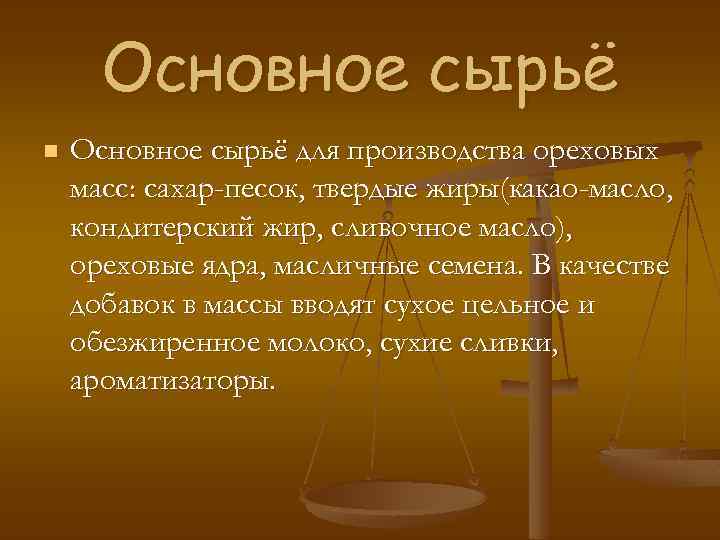 Основное сырьё

Основное сырьё для производства ореховых масс: сахар-песок, твердые жиры(какао-масло, кондитерский жир, сливочное масло), ореховые ядра, масличные семена. В качестве добавок в массы вводят сухое цельное и обезжиренное молоко, сухие сливки, ароматизаторы.